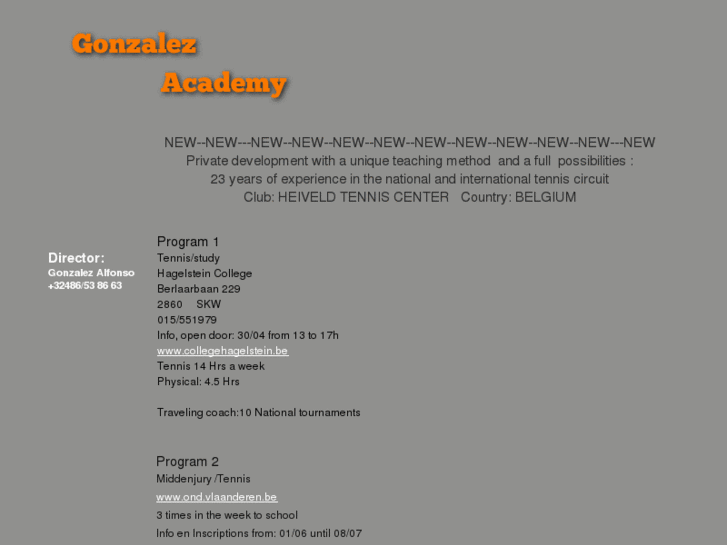 Gonzalez

Academy

NEW--NEW---NEW--NEW--NEW--NEW--NEW--NEW--NEW--NEW--NEW---NEW
Private development with a unique teaching method and a full possibilities :
23 years of experience in the national and international tennis circuit
Club: HEIVELD TENNIS CENTER Country: BELGIUM

Director:
Gonzalez Alfonso
+32486/53 86 63

Program 1
Tennis/study
Hagelstein College
Berlaarbaan 229
2860 SKW
015/551979
Info, open door: 30/04 from 13 to 17h
www.collegehagelstein.be
Tennis 14 Hrs a week
Physical: 4.5 Hrs

Traveling coach:10 National tournaments

Program 2
Middenjury /Tennis
www.ond.vlaanderen.be
3 times in the week to school
Info en Inscriptions from: 01/06 until 08/07